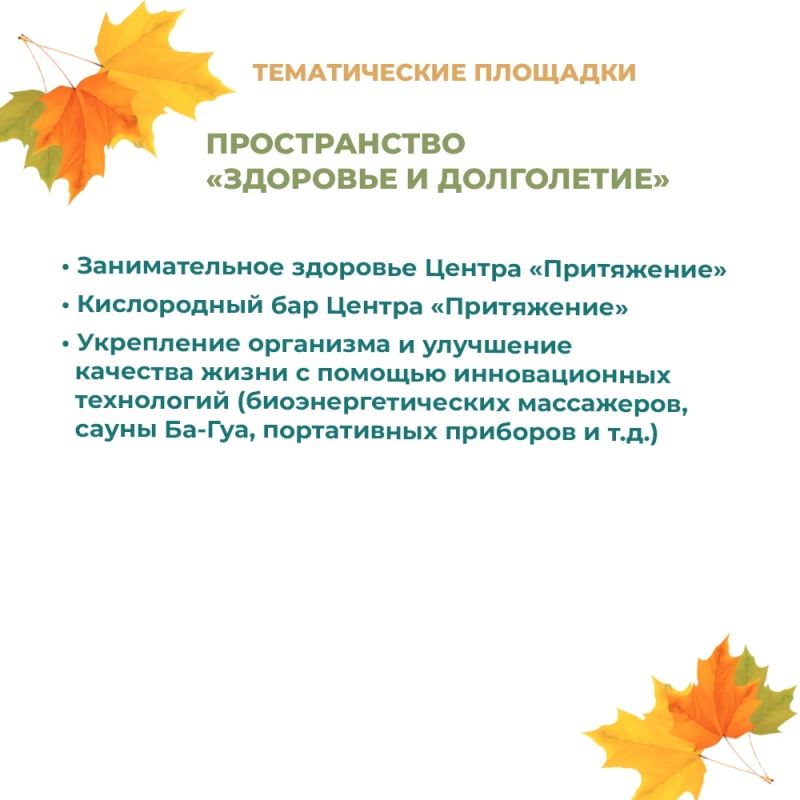 ТЕМАТИЧЕСКИЕ ПЛОЩАДКИ

ПРОСТРАНСТВО «ЗДОРОВЬЕ И ДОЛГОЛЕТИЕ»

• Занимательное здоровье Центра «Притяжение»
• Кислородный бар Центра «Притяжение»
• Укрепление организма и улучшение качества жизни с помощью инновационных технологий (биоэнергетических массажеров, сауны Ба-Гуа, портативных приборов и т.д.)